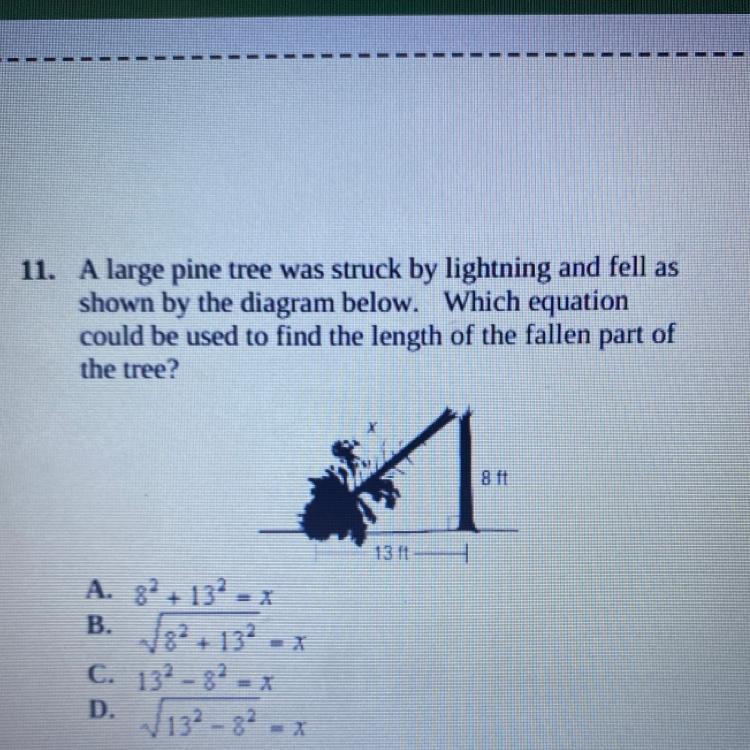 11. A large pine tree was struck by lightning and fell as shown by the diagram below. Which equation could be used to find the length of the fallen part of the tree?

x

8 ft

13 ft

A. $8^2 + 13^2 = x$
B. $\sqrt{8^2 + 13^2} = x$
C. $13^2 - 8^2 = x$
D. $\sqrt{13^2 - 8^2} = x$